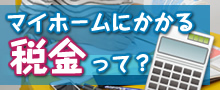 マイホームにかかる
税金って？